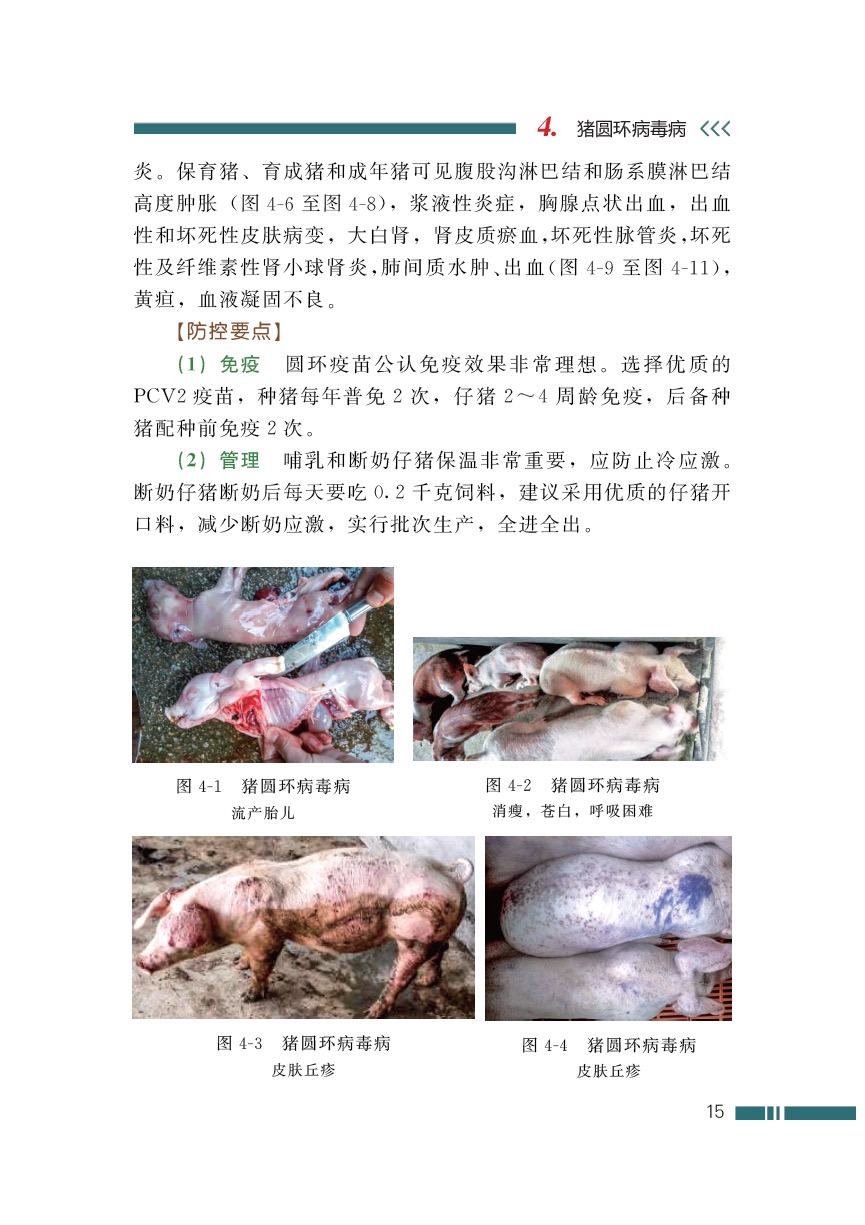 4. 猪圆环病毒病 <<<

炎。保育猪、育成猪和成年猪可见腹股沟淋巴结和肠系膜淋巴结高度肿胀（图 4-6 至图 4-8），浆液性炎症，胸腺点状出血，出血性和坏死性皮肤病变，大白肾，肾皮质瘀血，坏死性脉管炎，坏死性及纤维素性肾小球肾炎，肺间质水肿、出血（图 4-9 至图 4-11），黄疸，血液凝固不良。

【防控要点】

（1）免疫　圆环疫苗公认免疫效果非常理想。选择优质的 PCV2 疫苗，种猪每年普免 2 次，仔猪 2～4 周龄免疫，后备种猪配种前免疫 2 次。

（2）管理　哺乳和断奶仔猪保温非常重要，应防止冷应激。断奶仔猪断奶后每天要吃 0.2 千克饲料，建议采用优质的仔猪开口料，减少断奶应激，实行批次生产，全进全出。

图 4-1　猪圆环病毒病
流产胎儿

图 4-2　猪圆环病毒病
消瘦，苍白，呼吸困难

图 4-3　猪圆环病毒病
皮肤丘疹

图 4-4　猪圆环病毒病
皮肤丘疹

15